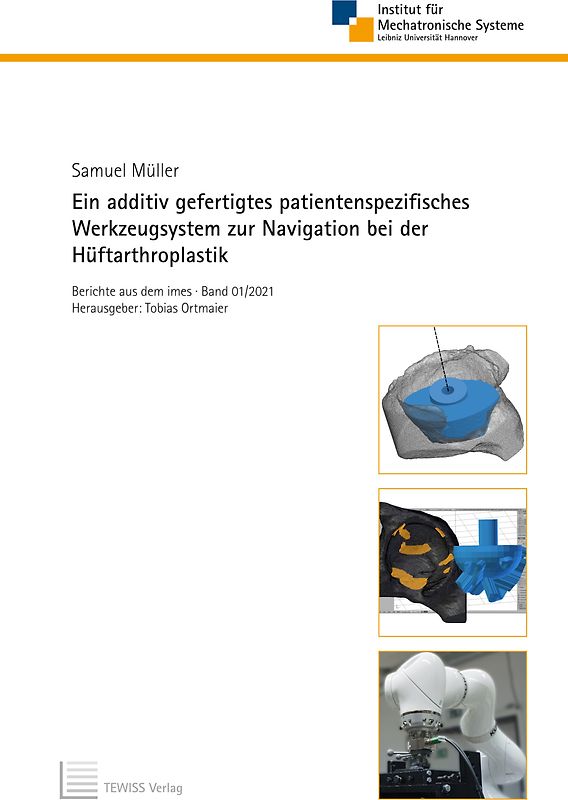 Institut für Mechatronische Systeme
Leibniz Universität Hannover

Samuel Müller

Ein additiv gefertigtes patientenspezifisches Werkzeugsystem zur Navigation bei der Hüftarthroplastik

Berichte aus dem imes · Band 01/2021
Herausgeber: Tobias Ortmaier

TEWISS Verlag